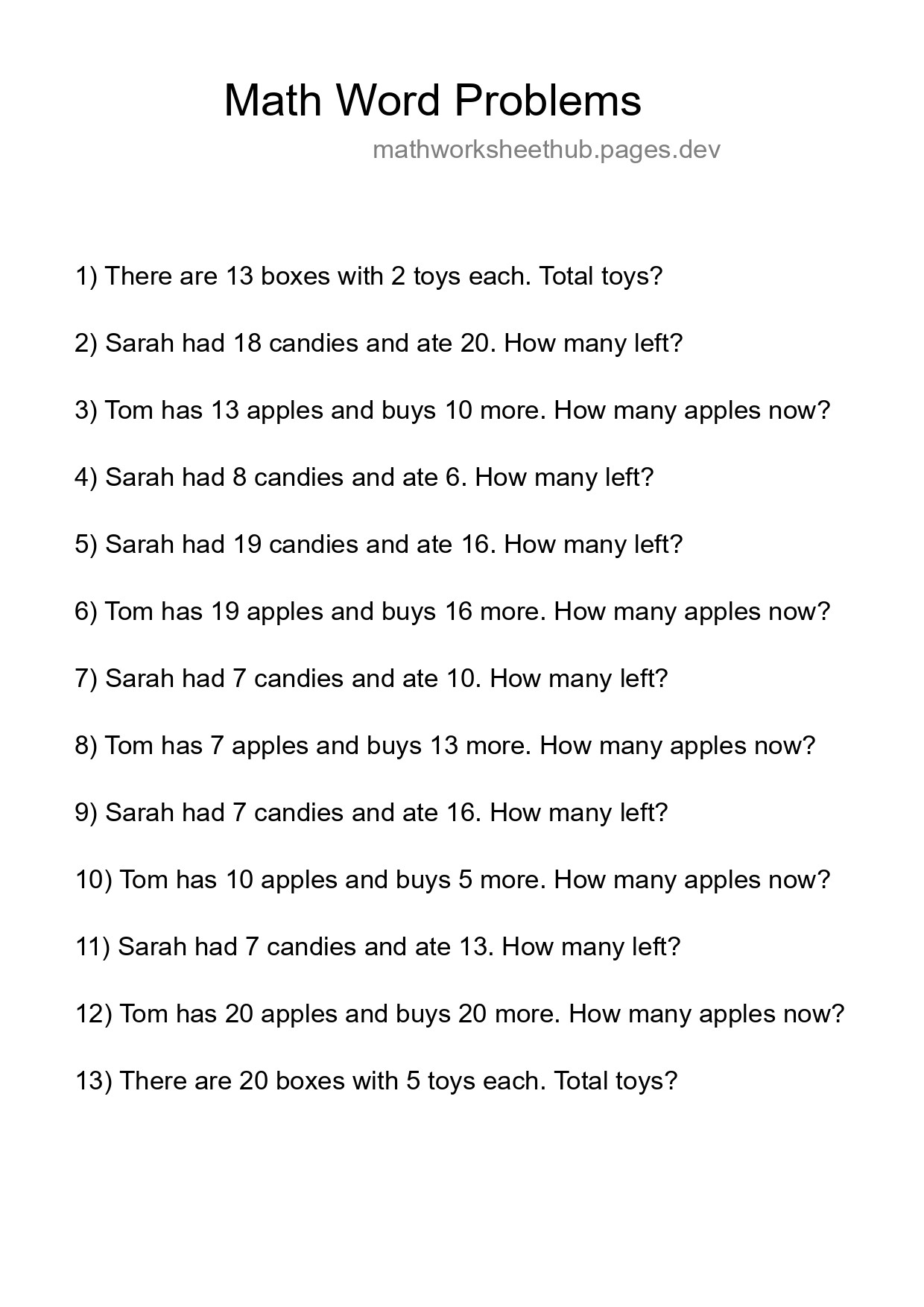 Math Word Problems

mathworksheethub.pages.dev

1) There are 13 boxes with 2 toys each. Total toys?

2) Sarah had 18 candies and ate 20. How many left?

3) Tom has 13 apples and buys 10 more. How many apples now?

4) Sarah had 8 candies and ate 6. How many left?

5) Sarah had 19 candies and ate 16. How many left?

6) Tom has 19 apples and buys 16 more. How many apples now?

7) Sarah had 7 candies and ate 10. How many left?

8) Tom has 7 apples and buys 13 more. How many apples now?

9) Sarah had 7 candies and ate 16. How many left?

10) Tom has 10 apples and buys 5 more. How many apples now?

11) Sarah had 7 candies and ate 13. How many left?

12) Tom has 20 apples and buys 20 more. How many apples now?

13) There are 20 boxes with 5 toys each. Total toys?